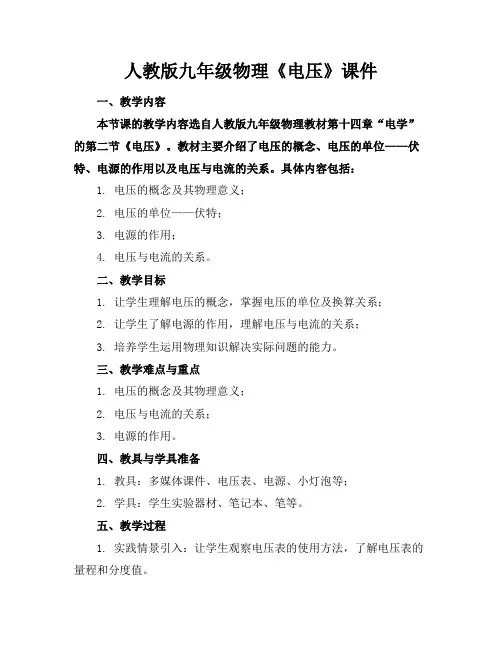 人教版九年级物理《电压》课件

一、教学内容

本节课的教学内容选自人教版九年级物理教材第十四章“电学”的第二节《电压》。教材主要介绍了电压的概念、电压的单位——伏特、电源的作用以及电压与电流的关系。具体内容包括：

1. 电压的概念及其物理意义；

2. 电压的单位——伏特；

3. 电源的作用；

4. 电压与电流的关系。

二、教学目标

1. 让学生理解电压的概念，掌握电压的单位及换算关系；

2. 让学生了解电源的作用，理解电压与电流的关系；

3. 培养学生运用物理知识解决实际问题的能力。

三、教学难点与重点

1. 电压的概念及其物理意义；

2. 电压与电流的关系；

3. 电源的作用。

四、教具与学具准备

1. 教具：多媒体课件、电压表、电源、小灯泡等；

2. 学具：学生实验器材、笔记本、笔等。

五、教学过程

1. 实践情景引入：让学生观察电压表的使用方法，了解电压表的量程和分度值。